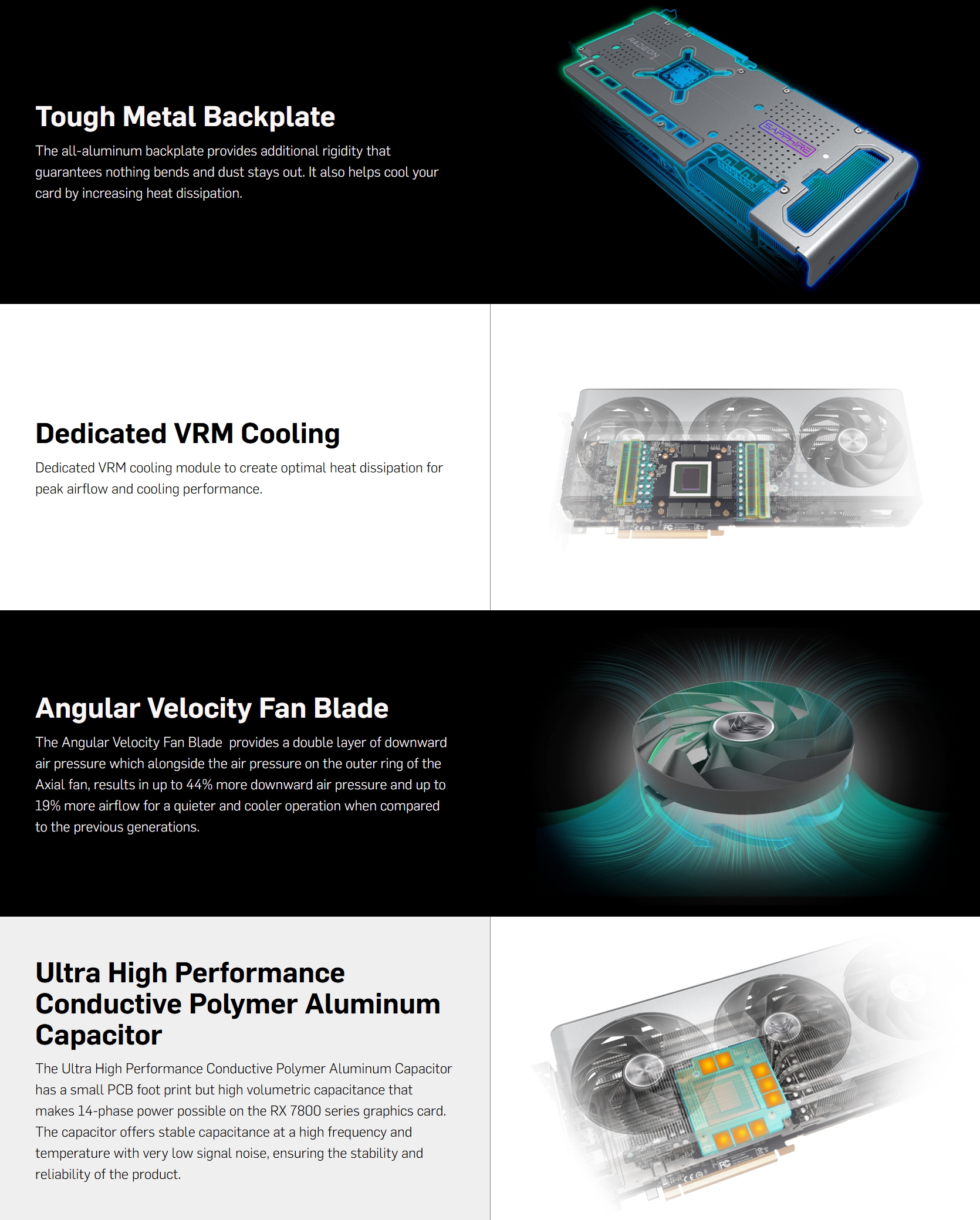 Tough Metal Backplate

The all-aluminum backplate provides additional rigidity that guarantees nothing bends and dust stays out. It also helps cool your card by increasing heat dissipation.

RADEON

SAPPHIRE

Dedicated VRM Cooling

Dedicated VRM cooling module to create optimal heat dissipation for peak airflow and cooling performance.

Angular Velocity Fan Blade

The Angular Velocity Fan Blade  provides a double layer of downward air pressure which alongside the air pressure on the outer ring of the Axial fan, results in up to 44% more downward air pressure and up to 19% more airflow for a quieter and cooler operation when compared to the previous generations.

Ultra High Performance Conductive Polymer Aluminum Capacitor

The Ultra High Performance Conductive Polymer Aluminum Capacitor has a small PCB foot print but high volumetric capacitance that makes 14-phase power possible on the RX 7800 series graphics card. The capacitor offers stable capacitance at a high frequency and temperature with very low signal noise, ensuring the stability and reliability of the product.